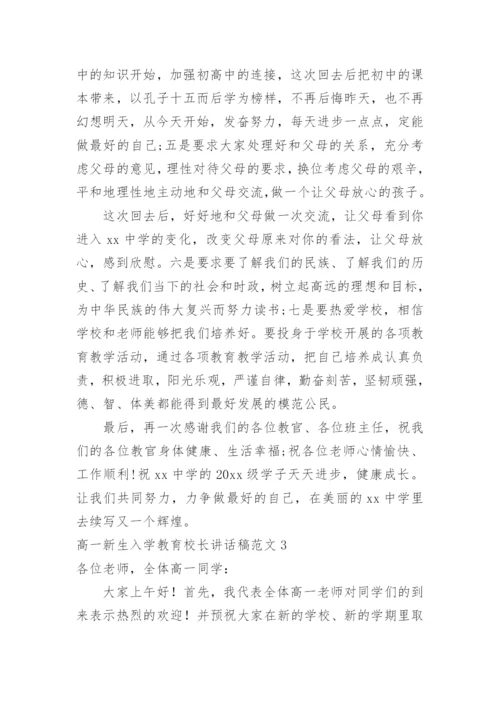 中的知识开始，加强初高中的连接，这次回去后把初中的课本带来，以孔子十五而后学为榜样，不再后悔昨天，也不再幻想明天，从今天开始，发奋努力，每天进步一点点，定能做最好的自己;五是要求大家处理好和父母的关系，充分考虑父母的意见，理性对待父母的要求，换位考虑父母的艰辛，平和地理性地主动地和父母交流，做一个让父母放心的孩子。

这次回去后，好好地和父母做一次交流，让父母看到你进入 xx 中学的变化，改变父母原来对你的看法，让父母放心，感到欣慰。六是要求要了解我们的民族、了解我们的历史、了解我们当下的社会和时政，树立起高远的理想和目标，为中华民族的伟大复兴而努力读书;七是要热爱学校，相信学校和老师能够把我们培养好。要投身于学校开展的各项教育教学活动，通过各项教育教学活动，把自己培养成认真负责，积极进取，阳光乐观，严谨自律，勤奋刻苦，坚韧顽强，德、智、体美都能得到最好发展的模范公民。

最后，再一次感谢我们的各位教官、各位班主任，祝我们的各位教官身体健康、生活幸福;祝各位老师心情愉快、工作顺利!祝 xx 中学的 20xx 级学子天天进步，健康成长。让我们共同努力，力争做最好的自己，在美丽的 xx 中学里去续写又一个辉煌。

高一新生入学教育校长讲话稿范文 3

各位老师，全体高一同学：

大家上午好！首先，我代表全体高一老师对同学们的到来表示热烈的欢迎！并预祝大家在新的学校、新的学期里取